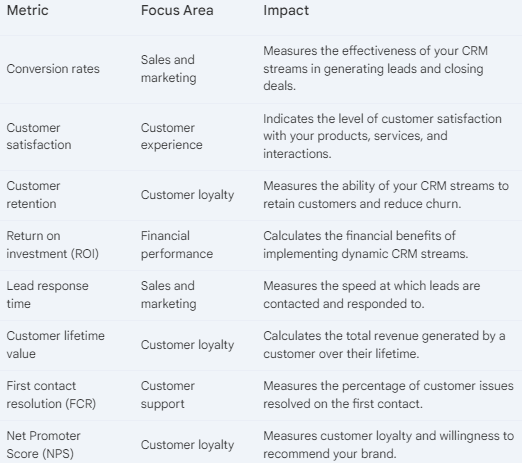 | Metric | Focus Area | Impact |
|---|---|---|
| Conversion rates | Sales and marketing | Measures the effectiveness of your CRM streams in generating leads and closing deals. |
| Customer satisfaction | Customer experience | Indicates the level of customer satisfaction with your products, services, and interactions. |
| Customer retention | Customer loyalty | Measures the ability of your CRM streams to retain customers and reduce churn. |
| Return on investment (ROI) | Financial performance | Calculates the financial benefits of implementing dynamic CRM streams. |
| Lead response time | Sales and marketing | Measures the speed at which leads are contacted and responded to. |
| Customer lifetime value | Customer loyalty | Calculates the total revenue generated by a customer over their lifetime. |
| First contact resolution (FCR) | Customer support | Measures the percentage of customer issues resolved on the first contact. |
| Net Promoter Score (NPS) | Customer loyalty | Measures customer loyalty and willingness to recommend your brand. |